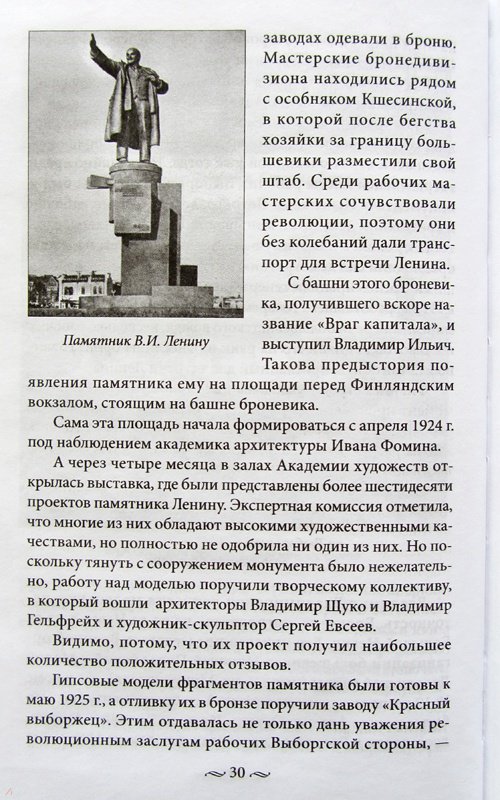 Памятник В.И. Ленину

заводах одевали в броню. Мастерские бронедивизиона находились рядом с особняком Кшесинской, в которой после бегства хозяйки за границу большевики разместили свой штаб. Среди рабочих мастерских сочувствовали революции, поэтому они без колебаний дали транспорт для встречи Ленина.

С башни этого броневика, получившего вскоре название «Враг капитала», и выступил Владимир Ильич. Такова предыстория появления памятника ему на площади перед Финляндским вокзалом, стоящим на башне броневика.

Сама эта площадь начала формироваться с апреля 1924 г. под наблюдением академика архитектуры Ивана Фомина.

А через четыре месяца в залах Академии художеств открылась выставка, где были представлены более шестидесяти проектов памятника Ленину. Экспертная комиссия отметила, что многие из них обладают высокими художественными качествами, но полностью не одобрила ни один из них. Но поскольку тянуть с сооружением монумента было нежелательно, работу над моделью поручили творческому коллективу, в который вошли архитекторы Владимир Щуко и Владимир Гельфрейх и художник-скульптор Сергей Евсеев.

Видимо, потому, что их проект получил наибольшее количество положительных отзывов.

Гипсовые модели фрагментов памятника были готовы к маю 1925 г., а отливку их в бронзе поручили заводу «Красный выборжец». Этим отдавалась не только дань уважения революционным заслугам рабочих Выборгской стороны, —

30